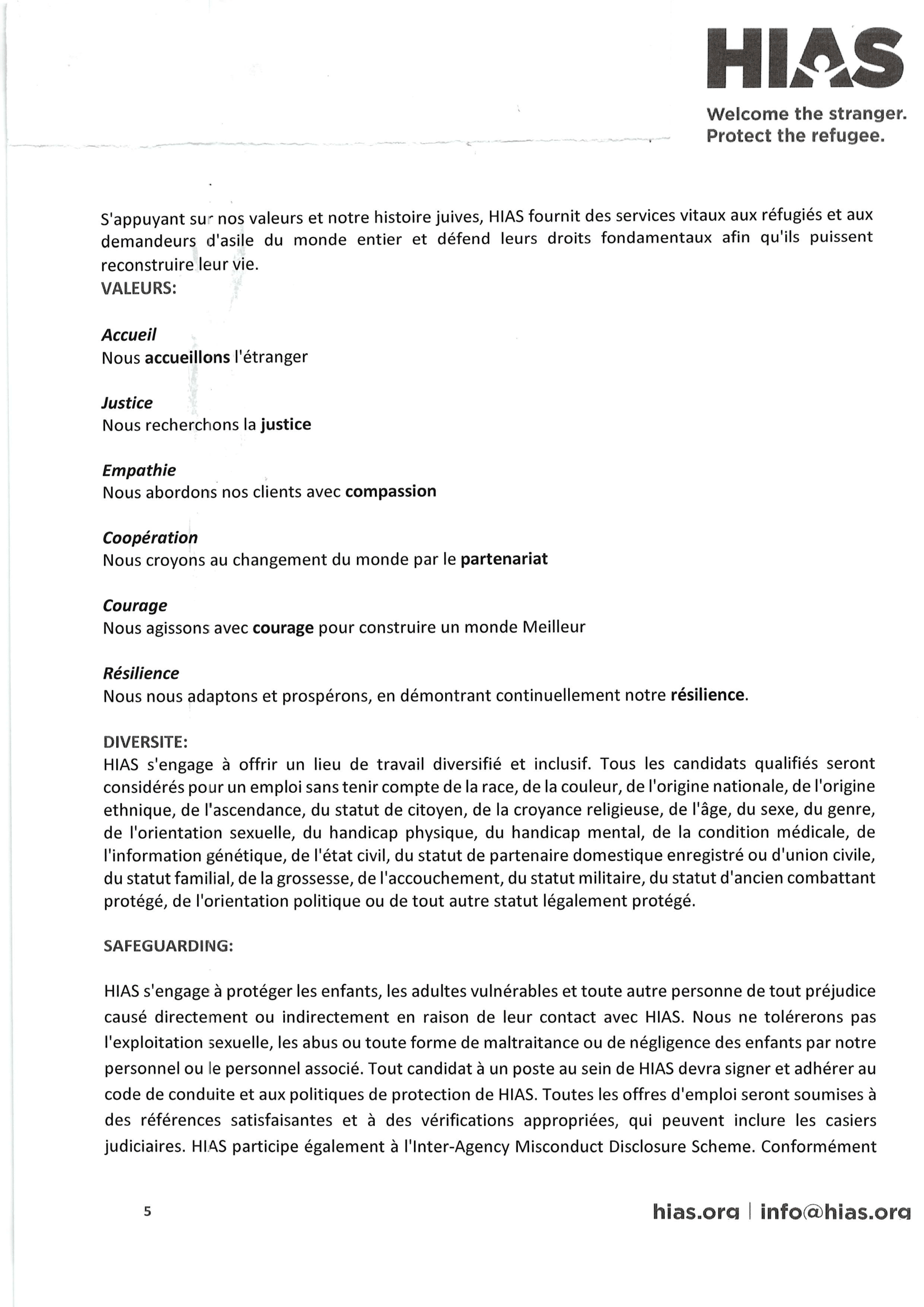 HIAS
Welcome the stranger.
Protect the refugee.

S'appuyant sur nos valeurs et notre histoire juives, HIAS fournit des services vitaux aux réfugiés et aux demandeurs d'asile du monde entier et défend leurs droits fondamentaux afin qu'ils puissent reconstruire leur vie.
VALEURS:

Accueil
Nous accueillons l'étranger

Justice
Nous recherchons la justice

Empathie
Nous abordons nos clients avec compassion

Coopération
Nous croyons au changement du monde par le partenariat

Courage
Nous agissons avec courage pour construire un monde Meilleur

Résilience
Nous nous adaptons et prospérons, en démontrant continuellement notre résilience.

DIVERSITE:
HIAS s'engage à offrir un lieu de travail diversifié et inclusif. Tous les candidats qualifiés seront considérés pour un emploi sans tenir compte de la race, de la couleur, de l'origine nationale, de l'origine ethnique, de l'ascendance, du statut de citoyen, de la croyance religieuse, de l'âge, du sexe, du genre, de l'orientation sexuelle, du handicap physique, du handicap mental, de la condition médicale, de l'information génétique, de l'état civil, du statut de partenaire domestique enregistré ou d'union civile, du statut familial, de la grossesse, de l'accouchement, du statut militaire, du statut d'ancien combattant protégé, de l'orientation politique ou de tout autre statut légalement protégé.

SAFEGUARDING:

HIAS s'engage à protéger les enfants, les adultes vulnérables et toute autre personne de tout préjudice causé directement ou indirectement en raison de leur contact avec HIAS. Nous ne tolérerons pas l'exploitation sexuelle, les abus ou toute forme de maltraitance ou de négligence des enfants par notre personnel ou le personnel associé. Tout candidat à un poste au sein de HIAS devra signer et adhérer au code de conduite et aux politiques de protection de HIAS. Toutes les offres d'emploi seront soumises à des références satisfaisantes et à des vérifications appropriées, qui peuvent inclure les casiers judiciaires. HIAS participe également à l'Inter-Agency Misconduct Disclosure Scheme. Conformément

5

hias.org | info@hias.org